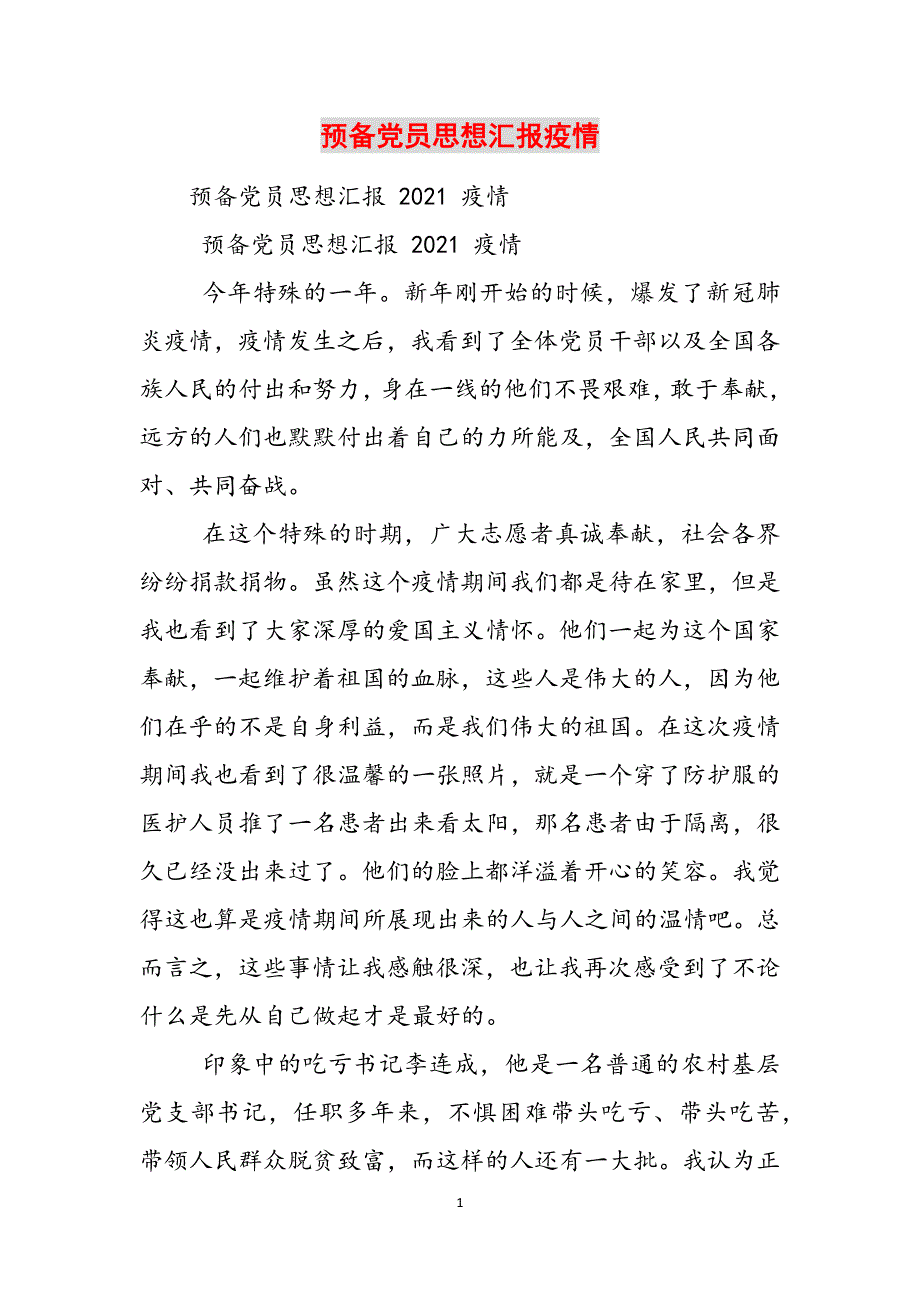 预备党员思想汇报疫情

预备党员思想汇报 2021 疫情

预备党员思想汇报 2021 疫情

今年特殊的一年。新年刚开始的时候，爆发了新冠肺炎疫情，疫情发生之后，我看到了全体党员干部以及全国各族人民的付出和努力，身在一线的他们不畏艰难，敢于奉献，远方的人们也默默付出着自己的力所能及，全国人民共同面对、共同奋战。

在这个特殊的时期，广大志愿者真诚奉献，社会各界纷纷捐款捐物。虽然这个疫情期间我们都是待在家里，但是我也看到了大家深厚的爱国主义情怀。他们一起为这个国家奉献，一起维护着祖国的血脉，这些人是伟大的人，因为他们在乎的不是自身利益，而是我们伟大的祖国。在这次疫情期间我也看到了很温馨的一张照片，就是一个穿了防护服的医护人员推了一名患者出来看太阳，那名患者由于隔离，很久已经没出来过了。他们的脸上都洋溢着开心的笑容。我觉得这也算是疫情期间所展现出来的人与人之间的温情吧。总而言之，这些事情让我感触很深，也让我再次感受到了不论什么是先从自己做起才是最好的。

印象中的吃亏书记李连成，他是一名普通的农村基层党支部书记，任职多年来，不惧困难带头吃亏、带头吃苦，带领人民群众脱贫致富，而这样的人还有一大批。我认为正

1